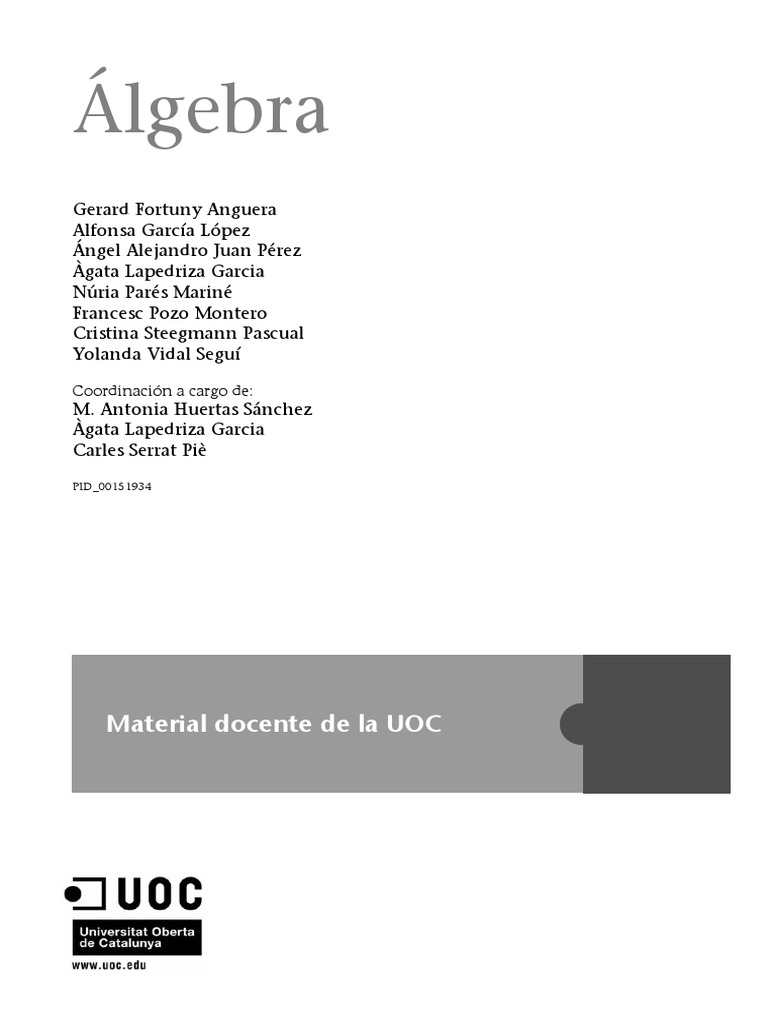 Álgebra

Gerard Fortuny Anguera
Alfonsa García López
Ángel Alejandro Juan Pérez
Àgata Lapedriza Garcia
Núria Parés Mariné
Francesc Pozo Montero
Cristina Steegmann Pascual
Yolanda Vidal Seguí

Coordinación a cargo de:
M. Antonia Huertas Sánchez
Àgata Lapedriza Garcia
Carles Serrat Piè

PID_00151934

Material docente de la UOC

UOC
Universitat Oberta de Catalunya
www.uoc.edu